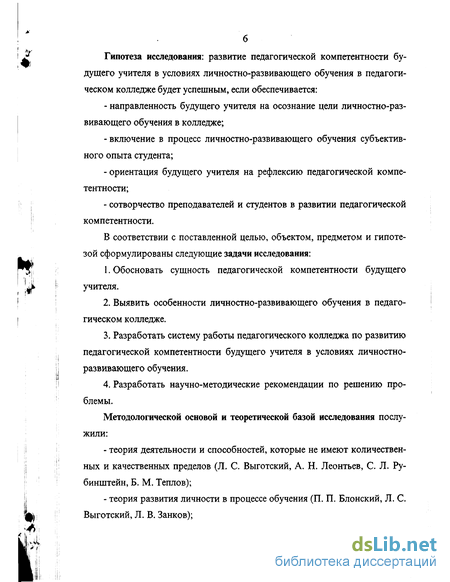 6

Гипотеза исследования: развитие педагогической компетентности будущего учителя в условиях личностно-развивающего обучения в педагогическом колледже будет успешным, если обеспечивается:

- направленность будущего учителя на осознание цели личностно-развивающего обучения в колледже;

- включение в процесс личностно-развивающего обучения субъективного опыта студента;

- ориентация будущего учителя на рефлексию педагогической компетентности;

- сотворчество преподавателей и студентов в развитии педагогической компетентности.

В соответствии с поставленной целью, объектом, предметом и гипотезой сформулированы следующие задачи исследования:

1. Обосновать сущность педагогической компетентности будущего учителя.

2. Выявить особенности личностно-развивающего обучения в педагогическом колледже.

3. Разработать систему работы педагогического колледжа по развитию педагогической компетентности будущего учителя в условиях личностно-развивающего обучения.

4. Разработать научно-методические рекомендации по решению проблемы.

Методологической основой и теоретической базой исследования послужили:

- теория деятельности и способностей, которые не имеют количественных и качественных пределов (Л. С. Выготский, А. Н. Леонтьев, С. Л. Рубинштейн, Б. М. Теплов);

- теория развития личности в процессе обучения (П. П. Блонский, Л. С. Выготский, Л. В. Занков);

dsLib.net
библиотека диссертаций